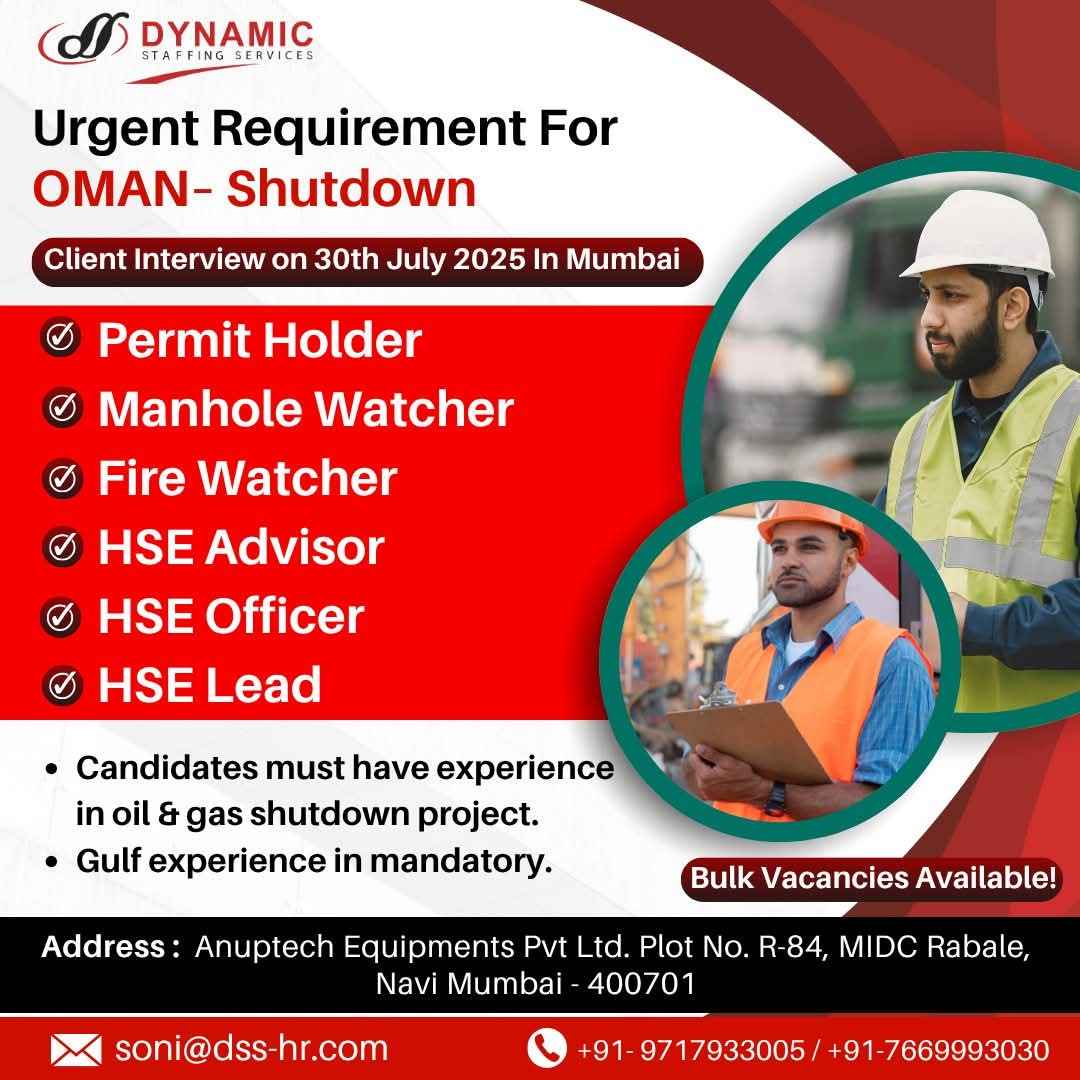 DYNAMIC
STAFFING SERVICES

Urgent Requirement For
OMAN- Shutdown

Client Interview on 30th July 2025 In Mumbai

Permit Holder
Manhole Watcher
Fire Watcher
HSE Advisor
HSE Officer
HSE Lead

• Candidates must have experience in oil & gas shutdown project.
• Gulf experience in mandatory.

Bulk Vacancies Available!

Address : Anuptech Equipments Pvt Ltd. Plot No. R-84, MIDC Rabale, Navi Mumbai - 400701

soni@dss-hr.com

+91- 9717933005 / +91-7669993030